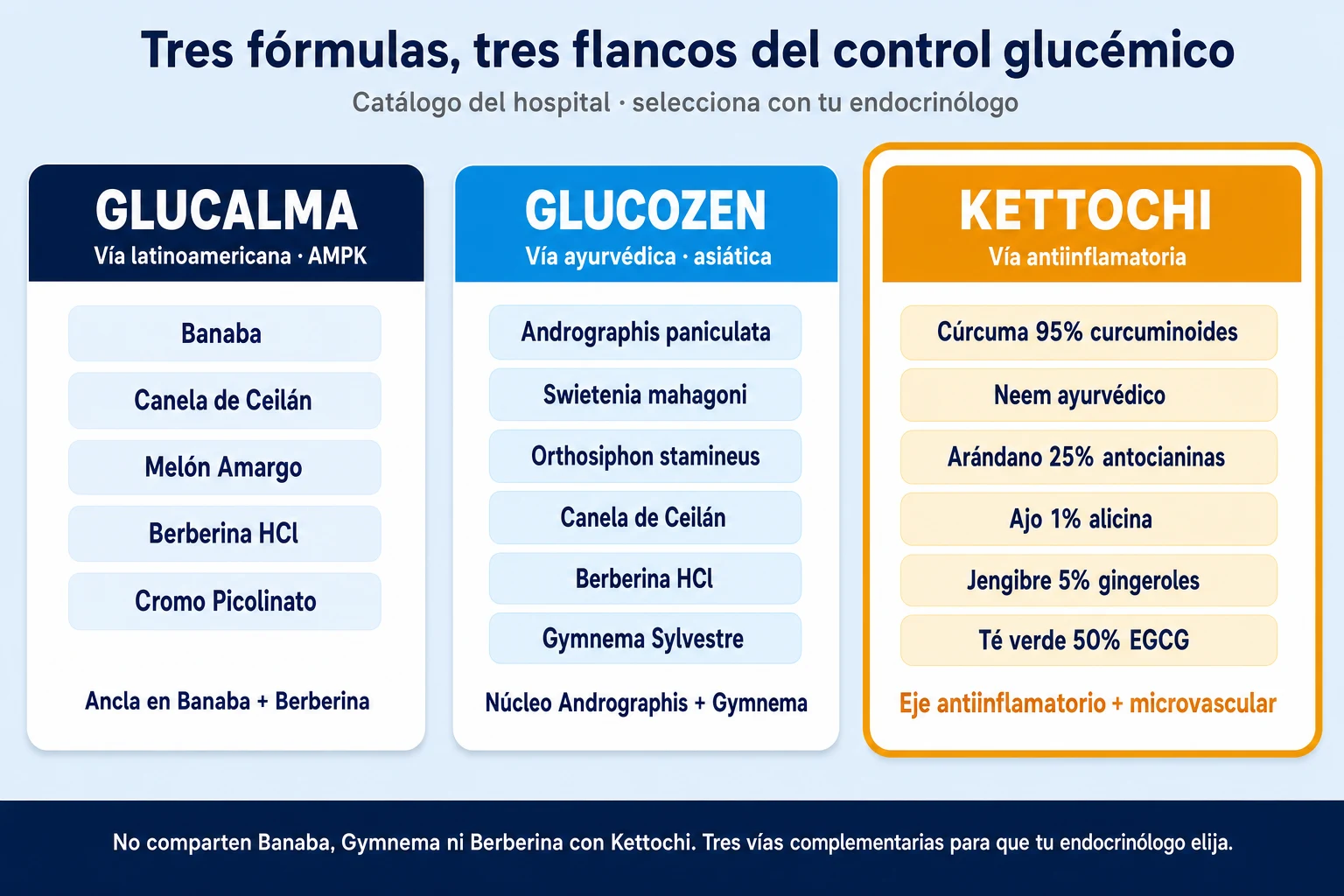 Tres fórmulas, tres flancos del control glucémico

Catálogo del hospital · selecciona con tu endocrinólogo

GLUCALMA
Vía latinoamericana · AMPK

Banaba

Canela de Ceilán

Melón Amargo

Berberina HCl

Cromo Picolinato

Ancla en Banaba + Berberina

GLUCOZEN
Vía ayurvédica · asiática

Andrographis paniculata

Swietenia mahagoni

Orthosiphon stamineus

Canela de Ceilán

Berberina HCl

Gymnema Sylvestre

Núcleo Andrographis + Gymnema

KETTOCHI
Vía antiinflamatoria

Cúrcuma 95% curcuminoides

Neem ayurvédico

Arándano 25% antocianinas

Ajo 1% alicina

Jengibre 5% gingeroles

Té verde 50% EGCG

Eje antiinflamatorio + microvascular

No comparten Banaba, Gymnema ni Berberina con Kettochi. Tres vías complementarias para que tu endocrinólogo elija.